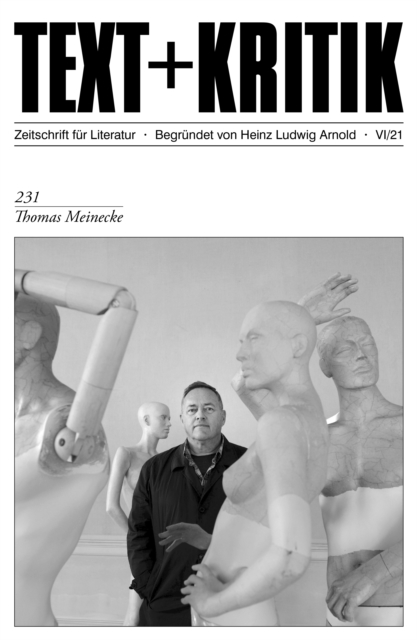 TEXT+KRITIK

Zeitschrift für Literatur · Begründet von Heinz Ludwig Arnold · VI/21

231
Thomas Meinecke